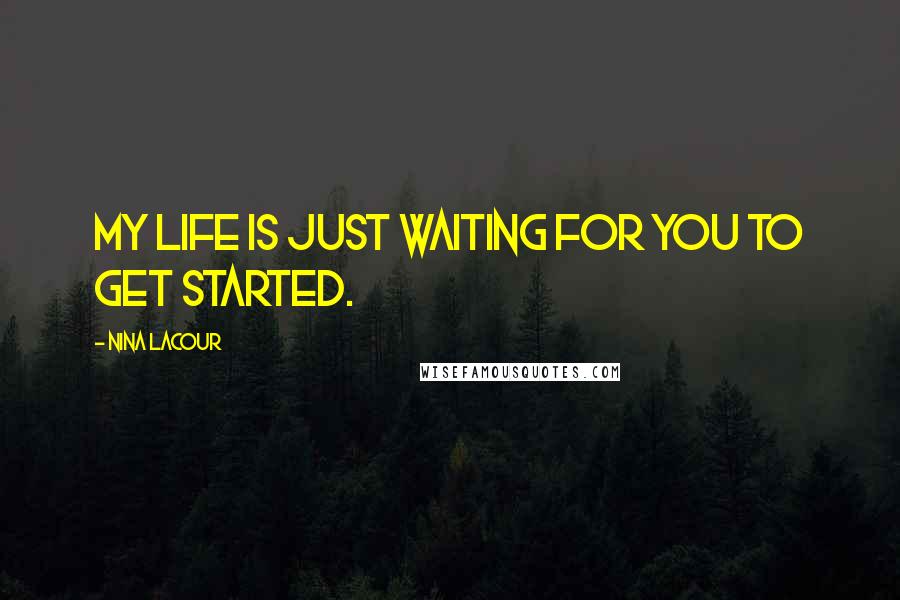 MY LIFE IS JUST WAITING FOR YOU TO GET STARTED.

- NINA LACOUR

WISEFAMOUSQUOTES.COM